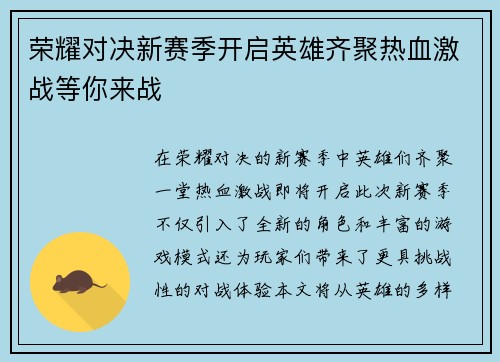 荣耀对决新赛季开启英雄齐聚热血激战等你来战

在荣耀对决的新赛季中英雄们齐聚一堂热血激战即将开启此次新赛季不仅引入了全新的角色和丰富的游戏模式还为玩家们带来了更具挑战性的对战体验本文将从英雄的多样